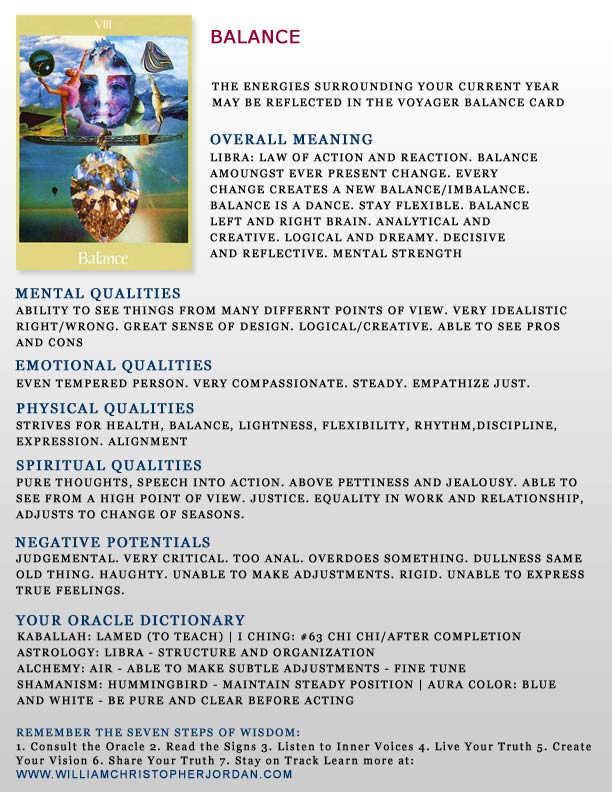 VIII

Balance

BALANCE

THE ENERGIES SURROUNDING YOUR CURRENT YEAR MAY BE REFLECTED IN THE VOYAGER BALANCE CARD

OVERALL MEANING
LIBRA: LAW OF ACTION AND REACTION. BALANCE AMOUNGST EVER PRESENT CHANGE. EVERY CHANGE CREATES A NEW BALANCE/IMBALANCE. BALANCE IS A DANCE. STAY FLEXIBLE. BALANCE LEFT AND RIGHT BRAIN. ANALYTICAL AND CREATIVE. LOGICAL AND DREAMY. DECISIVE AND REFLECTIVE. MENTAL STRENGTH

MENTAL QUALITIES
ABILITY TO SEE THINGS FROM MANY DIFFERNT POINTS OF VIEW. VERY IDEALISTIC RIGHT/WRONG. GREAT SENSE OF DESIGN. LOGICAL/CREATIVE. ABLE TO SEE PROS AND CONS

EMOTIONAL QUALITIES
EVEN TEMPERED PERSON. VERY COMPASSIONATE. STEADY. EMPATHIZE JUST.

PHYSICAL QUALITIES
STRIVES FOR HEALTH, BALANCE, LIGHTNESS, FLEXIBILITY, RHYTHM,DISCIPLINE, EXPRESSION. ALIGNMENT

SPIRITUAL QUALITIES
PURE THOUGHTS, SPEECH INTO ACTION. ABOVE PETTINESS AND JEALOUSY. ABLE TO SEE FROM A HIGH POINT OF VIEW. JUSTICE. EQUALITY IN WORK AND RELATIONSHIP, ADJUSTS TO CHANGE OF SEASONS.

NEGATIVE POTENTIALS
JUDGEMENTAL. VERY CRITICAL. TOO ANAL. OVERDOES SOMETHING. DULLNESS SAME OLD THING. HAUGHTY. UNABLE TO MAKE ADJUSTMENTS. RIGID. UNABLE TO EXPRESS TRUE FEELINGS.

YOUR ORACLE DICTIONARY
KABALLAH: LAMED (TO TEACH) | I CHING: #63 CHI CHI/AFTER COMPLETION
ASTROLOGY: LIBRA - STRUCTURE AND ORGANIZATION
ALCHEMY: AIR - ABLE TO MAKE SUBTLE ADJUSTMENTS - FINE TUNE
SHAMANISM: HUMMINGBIRD - MAINTAIN STEADY POSITION | AURA COLOR: BLUE AND WHITE - BE PURE AND CLEAR BEFORE ACTING

REMEMBER THE SEVEN STEPS OF WISDOM:
1. Consult the Oracle 2. Read the Signs 3. Listen to Inner Voices 4. Live Your Truth 5. Create Your Vision 6. Share Your Truth 7. Stay on Track Learn more at:
WWW.WILLIAMCHRISTOPHERJORDAN.COM